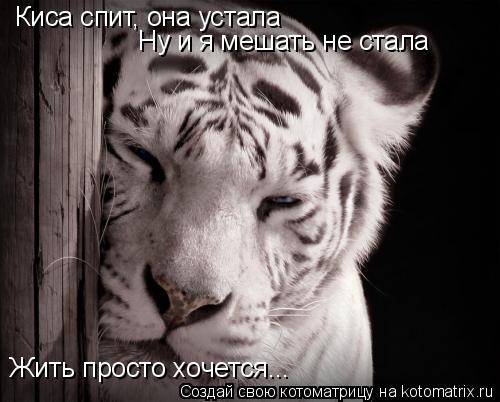 Киса спит, она устала
Ну и я мешать не стала

Жить просто хочется...

Создай свою котоматрицу на kotomatrix.ru